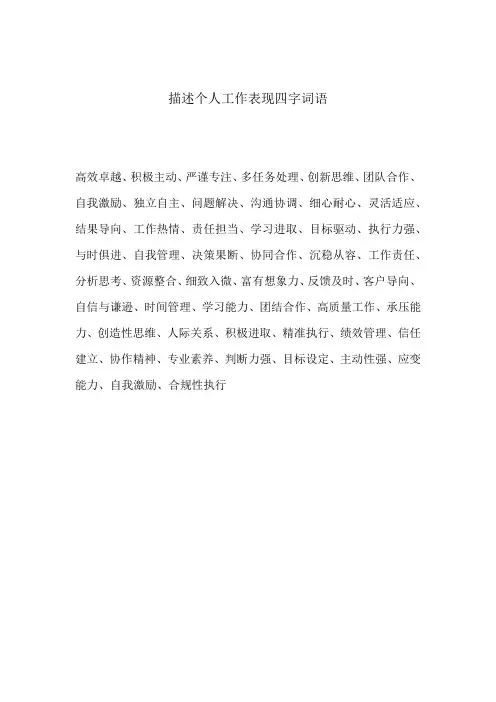 描述个人工作表现四字词语

高效卓越、积极主动、严谨专注、多任务处理、创新思维、团队合作、自我激励、独立自主、问题解决、沟通协调、细心耐心、灵活适应、结果导向、工作热情、责任担当、学习进取、目标驱动、执行力强、与时俱进、自我管理、决策果断、协同合作、沉稳从容、工作责任、分析思考、资源整合、细致入微、富有想象力、反馈及时、客户导向、自信与谦逊、时间管理、学习能力、团结合作、高质量工作、承压能力、创造性思维、人际关系、积极进取、精准执行、绩效管理、信任建立、协作精神、专业素养、判断力强、目标设定、主动性强、应变能力、自我激励、合规性执行